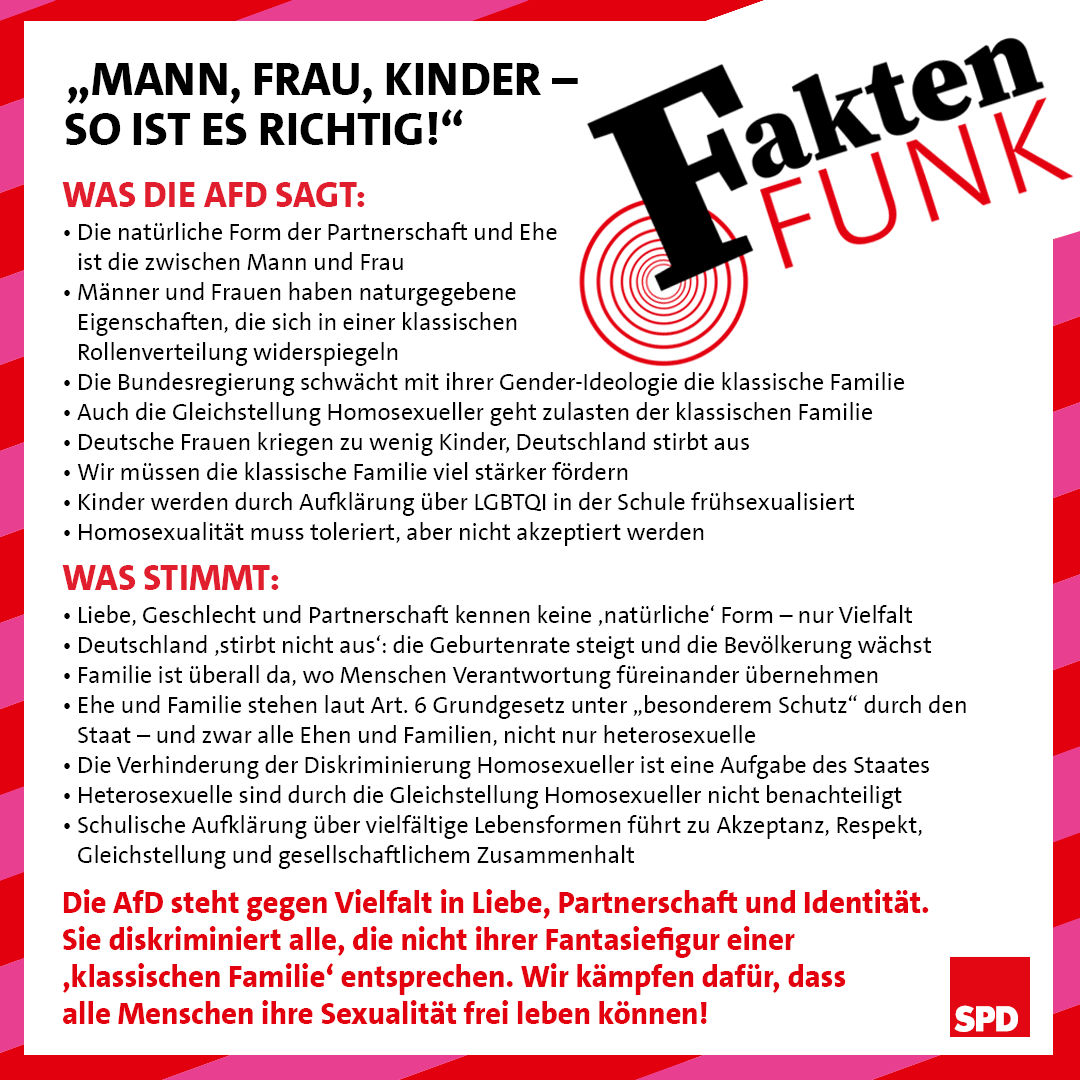 „MANN, FRAU, KINDER – SO IST ES RICHTIG!“

Fakten FUNK

WAS DIE AFD SAGT:
• Die natürliche Form der Partnerschaft und Ehe ist die zwischen Mann und Frau
• Männer und Frauen haben naturgegebene Eigenschaften, die sich in einer klassischen Rollenverteilung widerspiegeln
• Die Bundesregierung schwächt mit ihrer Gender-Ideologie die klassische Familie
• Auch die Gleichstellung Homosexueller geht zulasten der klassischen Familie
• Deutsche Frauen kriegen zu wenig Kinder, Deutschland stirbt aus
• Wir müssen die klassische Familie viel stärker fördern
• Kinder werden durch Aufklärung über LGBTQI in der Schule frühsexualisiert
• Homosexualität muss toleriert, aber nicht akzeptiert werden

WAS STIMMT:
• Liebe, Geschlecht und Partnerschaft kennen keine ‚natürliche‘ Form – nur Vielfalt
• Deutschland ‚stirbt nicht aus‘: die Geburtenrate steigt und die Bevölkerung wächst
• Familie ist überall da, wo Menschen Verantwortung füreinander übernehmen
• Ehe und Familie stehen laut Art. 6 Grundgesetz unter „besonderem Schutz“ durch den Staat – und zwar alle Ehen und Familien, nicht nur heterosexuelle
• Die Verhinderung der Diskriminierung Homosexueller ist eine Aufgabe des Staates
• Heterosexuelle sind durch die Gleichstellung Homosexueller nicht benachteiligt
• Schulische Aufklärung über vielfältige Lebensformen führt zu Akzeptanz, Respekt, Gleichstellung und gesellschaftlichem Zusammenhalt

Die AfD steht gegen Vielfalt in Liebe, Partnerschaft und Identität. Sie diskriminiert alle, die nicht ihrer Fantasiefigur einer ‚klassischen Familie‘ entsprechen. Wir kämpfen dafür, dass alle Menschen ihre Sexualität frei leben können!

SPD